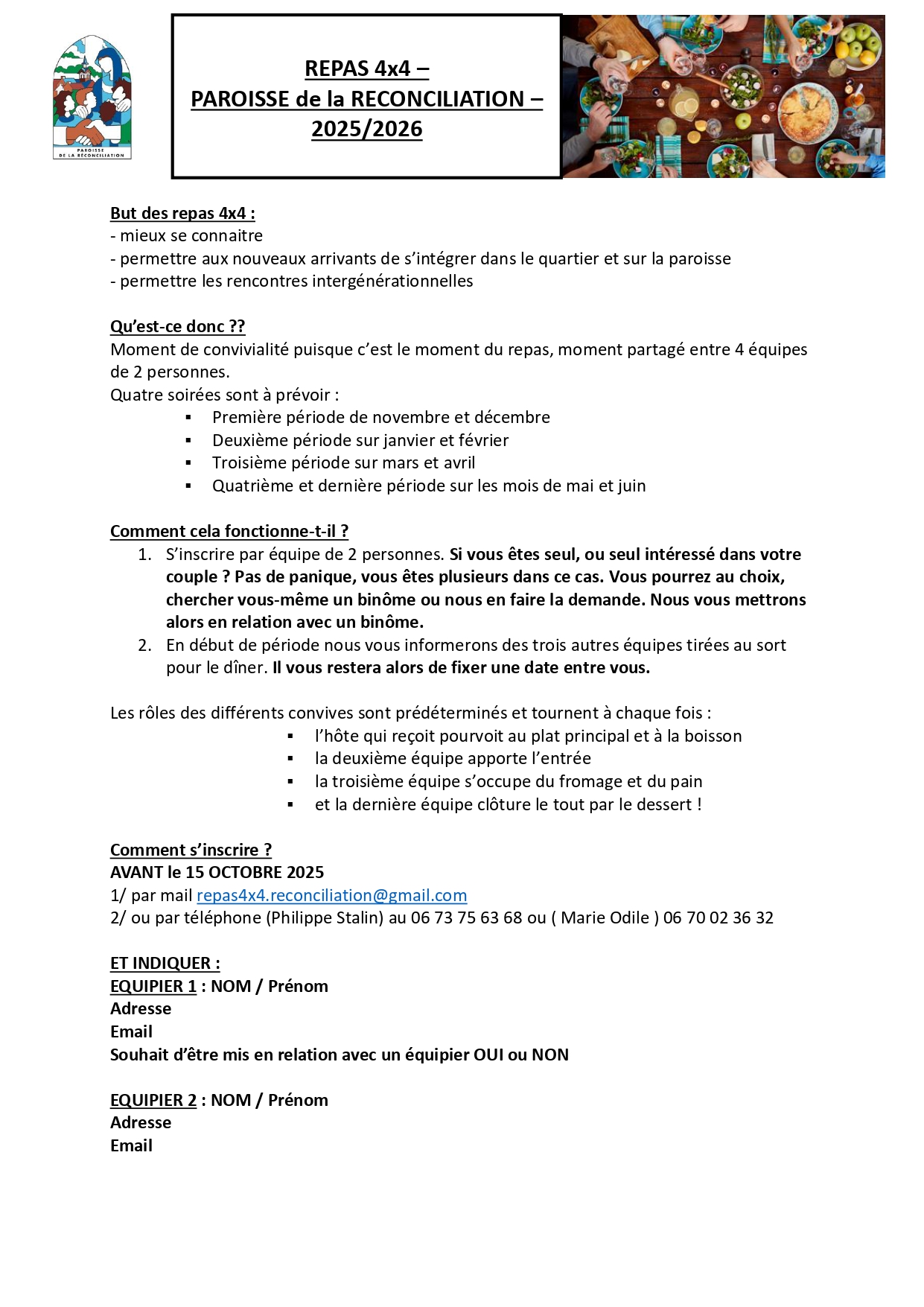 PAROISSE DE LA RÉCONCILIATION

REPAS 4x4 –
PAROISSE de la RECONCILIATION –
2025/2026

But des repas 4x4 :
- mieux se connaitre
- permettre aux nouveaux arrivants de s'intégrer dans le quartier et sur la paroisse
- permettre les rencontres intergénérationnelles

Qu'est-ce donc ??
Moment de convivialité puisque c'est le moment du repas, moment partagé entre 4 équipes de 2 personnes.
Quatre soirées sont à prévoir :
▪ Première période de novembre et décembre
▪ Deuxième période sur janvier et février
▪ Troisième période sur mars et avril
▪ Quatrième et dernière période sur les mois de mai et juin

Comment cela fonctionne-t-il ?
1. S'inscrire par équipe de 2 personnes. Si vous êtes seul, ou seul intéressé dans votre couple ? Pas de panique, vous êtes plusieurs dans ce cas. Vous pourrez au choix, chercher vous-même un binôme ou nous en faire la demande. Nous vous mettrons alors en relation avec un binôme.
2. En début de période nous vous informerons des trois autres équipes tirées au sort pour le dîner. Il vous restera alors de fixer une date entre vous.

Les rôles des différents convives sont prédéterminés et tournent à chaque fois :
▪ l'hôte qui reçoit pourvoit au plat principal et à la boisson
▪ la deuxième équipe apporte l'entrée
▪ la troisième équipe s'occupe du fromage et du pain
▪ et la dernière équipe clôture le tout par le dessert !

Comment s'inscrire ?
AVANT le 15 OCTOBRE 2025
1/ par mail repas4x4.reconciliation@gmail.com
2/ ou par téléphone (Philippe Stalin) au 06 73 75 63 68 ou ( Marie Odile ) 06 70 02 36 32

ET INDIQUER :
EQUIPIER 1 : NOM / Prénom
Adresse
Email
Souhait d'être mis en relation avec un équipier OUI ou NON

EQUIPIER 2 : NOM / Prénom
Adresse
Email